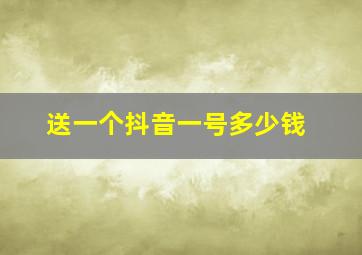 送一个抖音一号多少钱